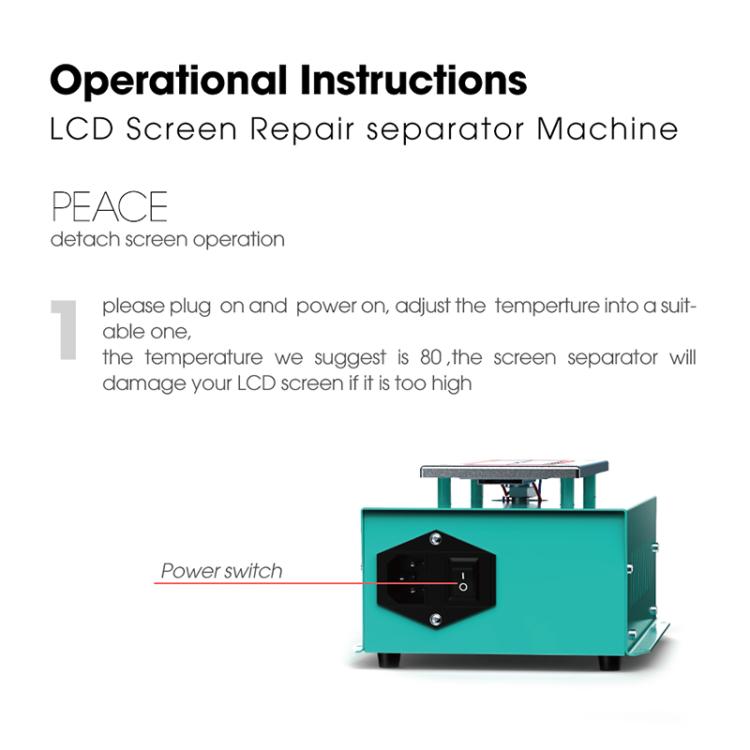 Operational Instructions

LCD Screen Repair separator Machine

PEACE

detach screen operation

1

please plug on and power on, adjust the temperture into a suitable one,
the temperature we suggest is 80 ,the screen separator will damage your LCD screen if it is too high

Power switch